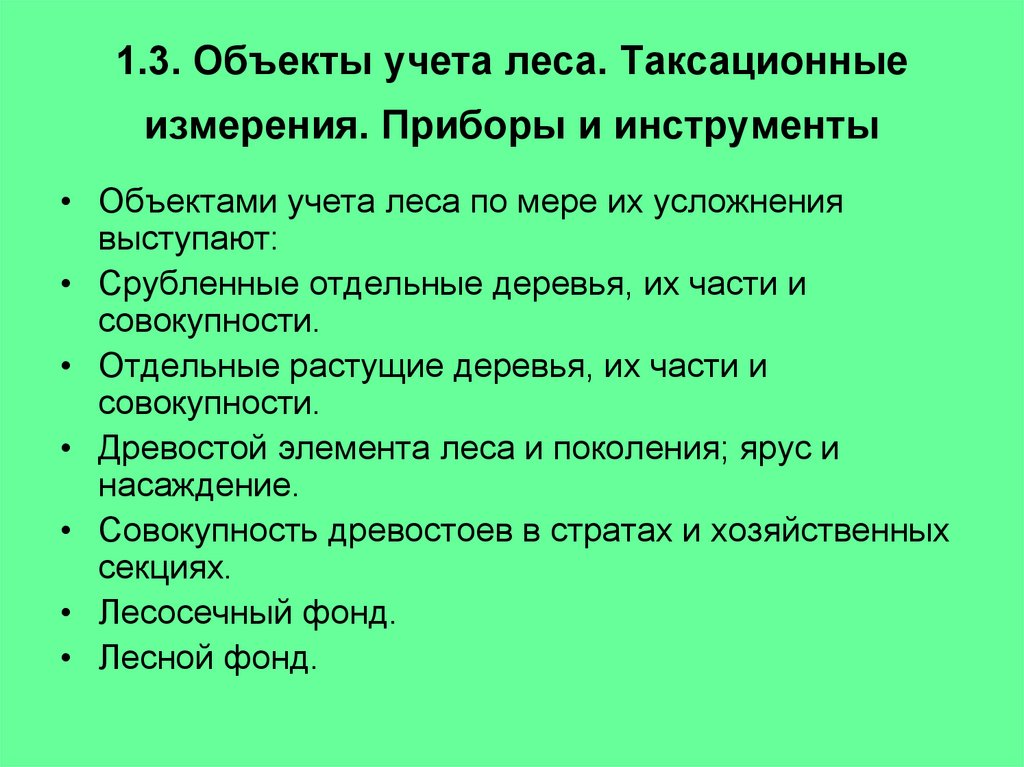 1.3. Объекты учета леса. Таксационные измерения. Приборы и инструменты

• Объектами учета леса по мере их усложнения выступают:
• Срубленные отдельные деревья, их части и совокупности.
• Отдельные растущие деревья, их части и совокупности.
• Древостой элемента леса и поколения; ярус и насаждение.
• Совокупность древостоев в стратах и хозяйственных секциях.
• Лесосечный фонд.
• Лесной фонд.